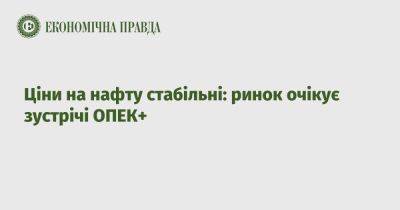 ЕКОНОМІЧНА ПРАВДА

Ціни на нафту стабільні: ринок очікує зустрічі ОПЕК+